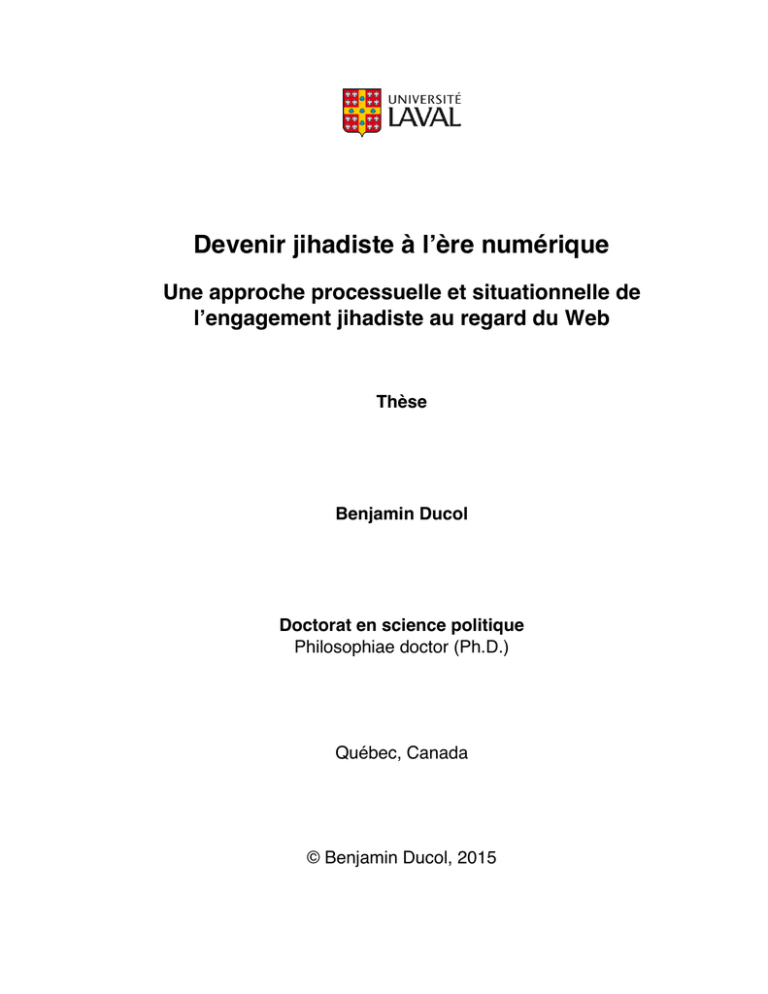 UNIVERSITÉ
LAVAL

Devenir jihadiste à l'ère numérique

Une approche processuelle et situationnelle de l'engagement jihadiste au regard du Web

Thèse

Benjamin Ducol

Doctorat en science politique
Philosophiae doctor (Ph.D.)

Québec, Canada

© Benjamin Ducol, 2015